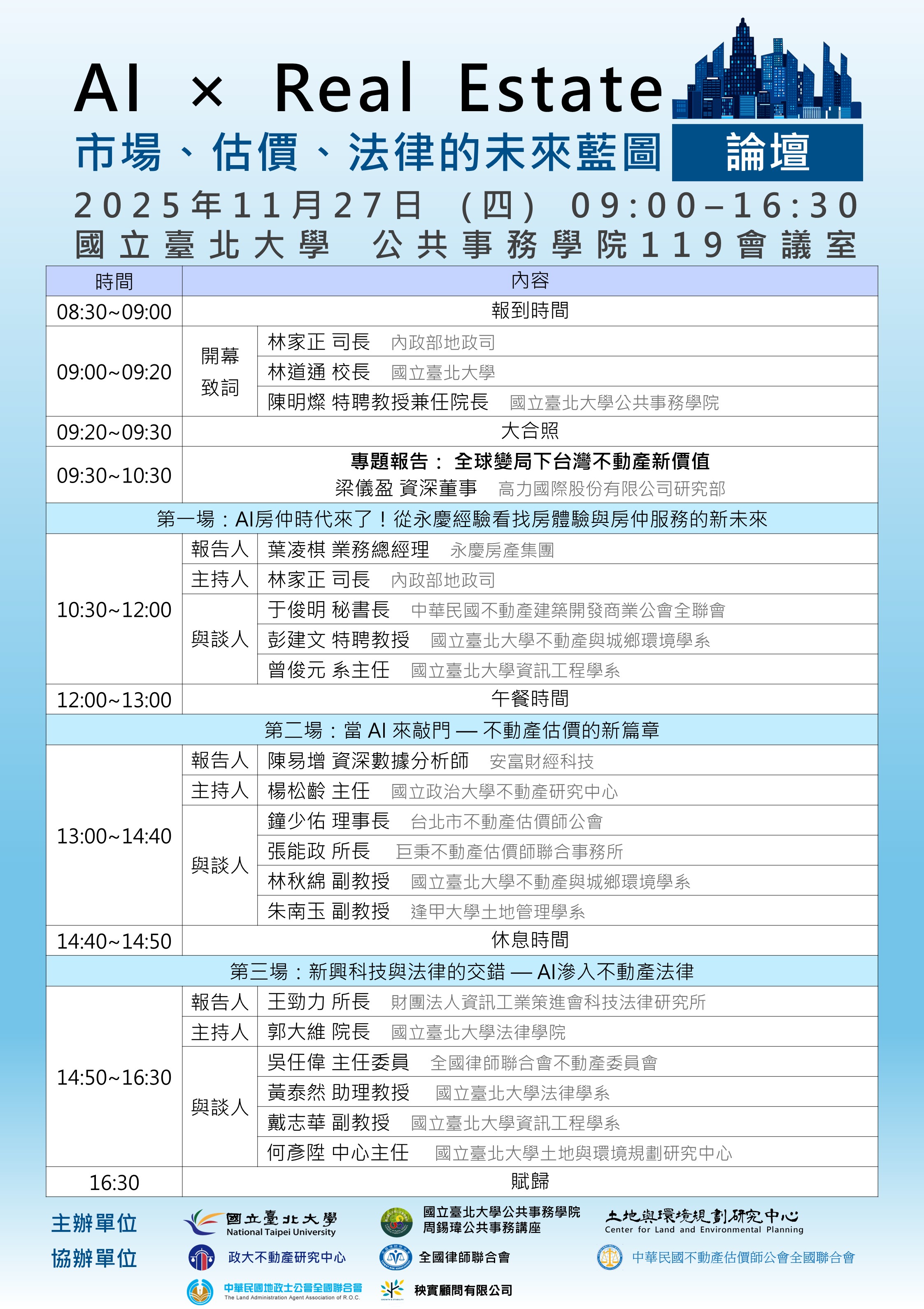 AI × Real Estate
市場、估價、法律的未來藍圖 論壇
2025年11月27日 (四) 09:00–16:30
國立臺北大學 公共事務學院119會議室

| 時間 | 內容 | |
|---|---|---|
| 08:30~09:00 | 報到時間 | |
| 09:00~09:20 | 開幕致詞 | 林家正 司長 內政部地政司 |
| | | 林道通 校長 國立臺北大學 |
| | | 陳明燦 特聘教授兼任院長 國立臺北大學公共事務學院 |
| 09:20~09:30 | 大合照 | |
| 09:30~10:30 | 專題報告： 全球變局下台灣不動產新價值 梁儀盈 資深董事 高力國際股份有限公司研究部 | |
| 第一場：AI房仲時代來了！從永慶經驗看找房體驗與房仲服務的新未來 | | |
| 10:30~12:00 | 報告人 | 葉凌棋 業務總經理 永慶房產集團 |
| | 主持人 | 林家正 司長 內政部地政司 |
| | 與談人 | 于俊明 秘書長 中華民國不動產建築開發商業公會全聯會 |
| | | 彭建文 特聘教授 國立臺北大學不動產與城鄉環境學系 |
| | | 曾俊元 系主任 國立臺北大學資訊工程學系 |
| 12:00~13:00 | 午餐時間 | |
| 第二場：當 AI 來敲門 — 不動產估價的新篇章 | | |
| 13:00~14:40 | 報告人 | 陳易增 資深數據分析師 安富財經科技 |
| | 主持人 | 楊松齡 主任 國立政治大學不動產研究中心 |
| | 與談人 | 鐘少佑 理事長 台北市不動產估價師公會 |
| | | 張能政 所長 巨秉不動產估價師聯合事務所 |
| | | 林秋綿 副教授 國立臺北大學不動產與城鄉環境學系 |
| | | 朱南玉 副教授 逢甲大學土地管理學系 |
| 14:40~14:50 | 休息時間 | |
| 第三場：新興科技與法律的交錯 — AI滲入不動產法律 | | |
| 14:50~16:30 | 報告人 | 王勁力 所長 財團法人資訊工業策進會科技法律研究所 |
| | 主持人 | 郭大維 院長 國立臺北大學法律學院 |
| | 與談人 | 吳任偉 主任委員 全國律師聯合會不動產委員會 |
| | | 黃泰然 助理教授 國立臺北大學法律學系 |
| | | 戴志華 副教授 國立臺北大學資訊工程學系 |
| | | 何彥陞 中心主任 國立臺北大學土地與環境規劃研究中心 |
| 16:30 | 賦歸 | |

主辦單位 國立臺北大學 National Taipei University 國立臺北大學公共事務學院 周錫瑋公共事務講座 土地與環境規劃研究中心 Center for Land and Environmental Planning
協辦單位 政大不動產研究中心 全國律師聯合會 中華民國不動產估價師公會全國聯合會
中華民國地政士公會全國聯合會 The Land Administration Agent Association of R.O.C. 秧實顧問有限公司